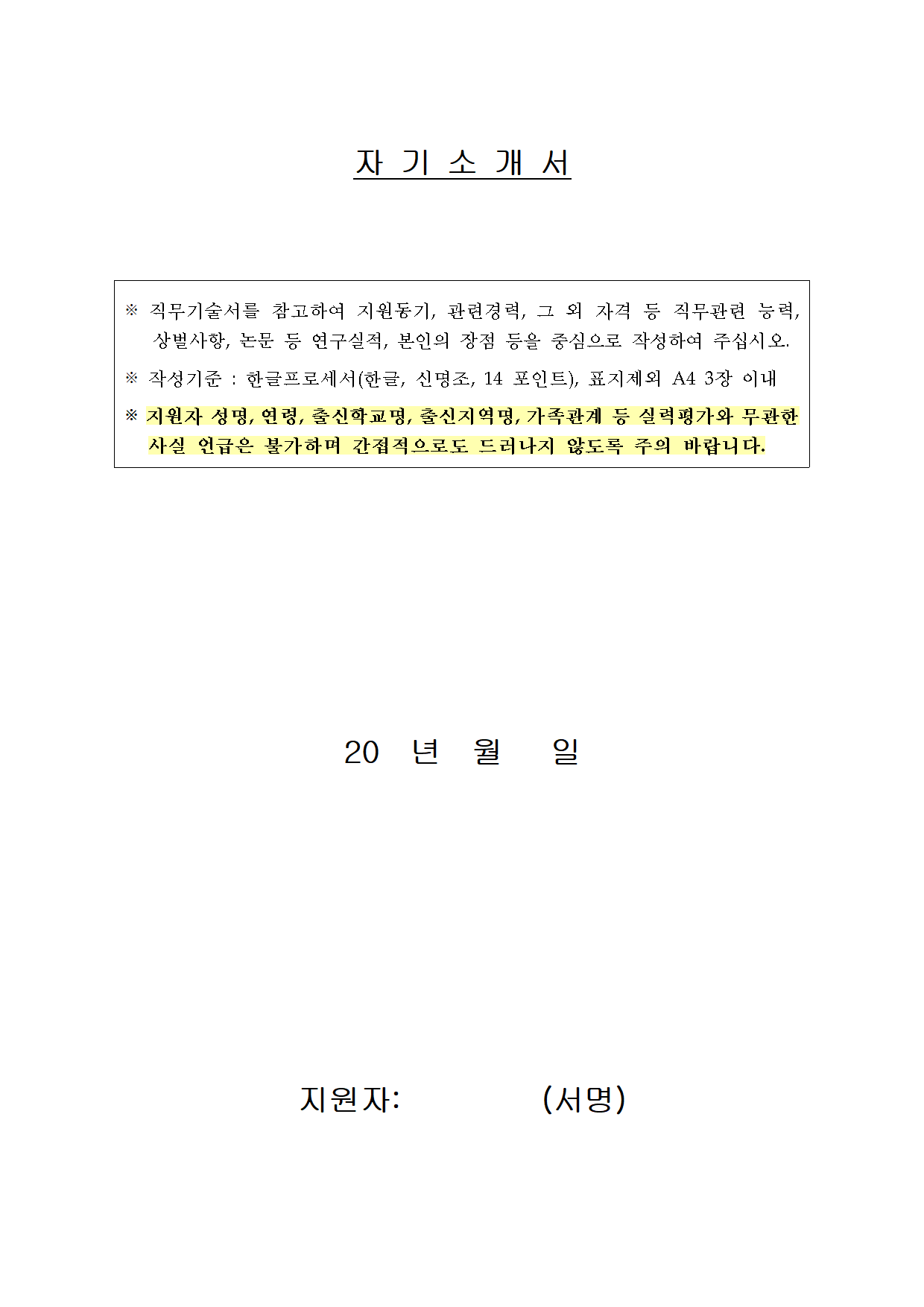 자 기 소 개 서

※ 직무기술서를 참고하여 지원동기, 관련경력, 그 외 자격 등 직무관련 능력, 상벌사항, 논문 등 연구실적, 본인의 장점 등을 중심으로 작성하여 주십시오.

※ 작성기준 : 한글프로세서(한글, 신명조, 14 포인트), 표지제외 A4 3장 이내

※ 지원자 성명, 연령, 출신학교명, 출신지역명, 가족관계 등 실력평가와 무관한 사실 언급은 불가하며 간접적으로도 드러나지 않도록 주의 바랍니다.

20 년 월 일

지원자: (서명)